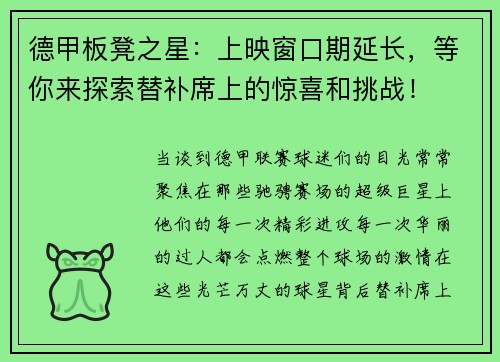 德甲板凳之星：上映窗口期延长，等你来探索替补席上的惊喜和挑战！

当谈到德甲联赛球迷们的目光常常聚焦在那些驰骋赛场的超级巨星上他们的每一次精彩进攻每一次华丽的过人都会点燃整个球场的激情在这些光芒万丈的球星背后替补席上